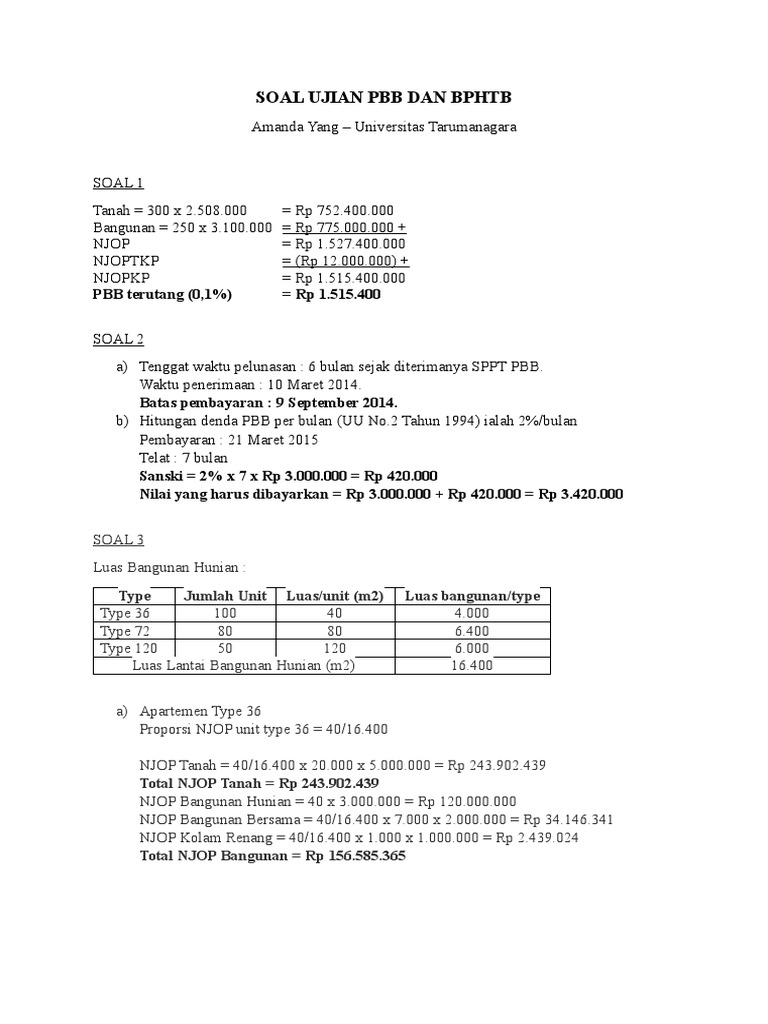 SOAL UJIAN PBB DAN BPHTB

Amanda Yang – Universitas Tarumanagara

SOAL 1

Tanah = 300 x 2.508.000 = Rp 752.400.000
Bangunan = 250 x 3.100.000 = Rp 775.000.000 +
NJOP = Rp 1.527.400.000
NJOPTKP = (Rp 12.000.000) +
NJOPKP = Rp 1.515.400.000
PBB terutang (0,1%) = Rp 1.515.400

SOAL 2

a) Tenggat waktu pelunasan : 6 bulan sejak diterimanya SPPT PBB.
Waktu penerimaan : 10 Maret 2014.
Batas pembayaran : 9 September 2014.
b) Hitungan denda PBB per bulan (UU No.2 Tahun 1994) ialah 2%/bulan
Pembayaran : 21 Maret 2015
Telat : 7 bulan
Sanski = 2% x 7 x Rp 3.000.000 = Rp 420.000
Nilai yang harus dibayarkan = Rp 3.000.000 + Rp 420.000 = Rp 3.420.000

SOAL 3

Luas Bangunan Hunian :

| Type | Jumlah Unit | Luas/unit (m2) | Luas bangunan/type |
|---|---|---|---|
| Type 36 | 100 | 40 | 4.000 |
| Type 72 | 80 | 80 | 6.400 |
| Type 120 | 50 | 120 | 6.000 |
| Luas Lantai Bangunan Hunian (m2) | | | 16.400 |

a) Apartemen Type 36
Proporsi NJOP unit type 36 = 40/16.400

NJOP Tanah = 40/16.400 x 20.000 x 5.000.000 = Rp 243.902.439
Total NJOP Tanah = Rp 243.902.439
NJOP Bangunan Hunian = 40 x 3.000.000 = Rp 120.000.000
NJOP Bangunan Bersama = 40/16.400 x 7.000 x 2.000.000 = Rp 34.146.341
NJOP Kolam Renang = 40/16.400 x 1.000 x 1.000.000 = Rp 2.439.024
Total NJOP Bangunan = Rp 156.585.365